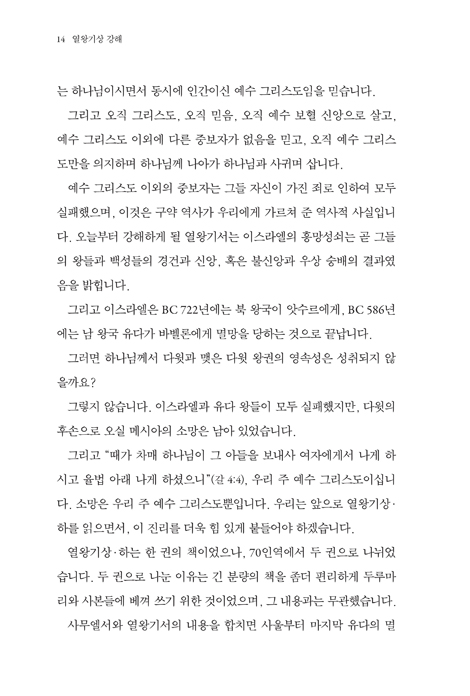 14 열왕기상 강해

는 하나님이시면서 동시에 인간이신 예수 그리스도임을 믿습니다.

그리고 오직 그리스도, 오직 믿음, 오직 예수 보혈 신앙으로 살고, 예수 그리스도 이외에 다른 중보자가 없음을 믿고, 오직 예수 그리스도만을 의지하며 하나님께 나아가 하나님과 사귀며 삽니다.

예수 그리스도 이외의 중보자는 그들 자신이 가진 죄로 인하여 모두 실패했으며, 이것은 구약 역사가 우리에게 가르쳐 준 역사적 사실입니다. 오늘부터 강해하게 될 열왕기서는 이스라엘의 흥망성쇠는 곧 그들의 왕들과 백성들의 경건과 신앙, 혹은 불신앙과 우상 숭배의 결과였음을 밝힙니다.

그리고 이스라엘은 BC 722년에는 북 왕국이 앗수르에게, BC 586년에는 남 왕국 유다가 바벨론에게 멸망을 당하는 것으로 끝납니다.

그러면 하나님께서 다윗과 맺은 다윗 왕권의 영속성은 성취되지 않을까요?

그렇지 않습니다. 이스라엘과 유다 왕들이 모두 실패했지만, 다윗의 후손으로 오실 메시아의 소망은 남아 있었습니다.

그리고 "때가 차매 하나님이 그 아들을 보내사 여자에게서 나게 하시고 율법 아래 나게 하셨으니"(갈 4:4), 우리 주 예수 그리스도이십니다. 소망은 우리 주 예수 그리스도뿐입니다. 우리는 앞으로 열왕기상·하를 읽으면서, 이 진리를 더욱 힘 있게 붙들어야 하겠습니다.

열왕기상·하는 한 권의 책이었으나, 70인역에서 두 권으로 나뉘었습니다. 두 권으로 나눈 이유는 긴 분량의 책을 좀더 편리하게 두루마리와 사본들에 베껴 쓰기 위한 것이었으며, 그 내용과는 무관했습니다.

사무엘서와 열왕기서의 내용을 합치면 사울부터 마지막 유다의 멸